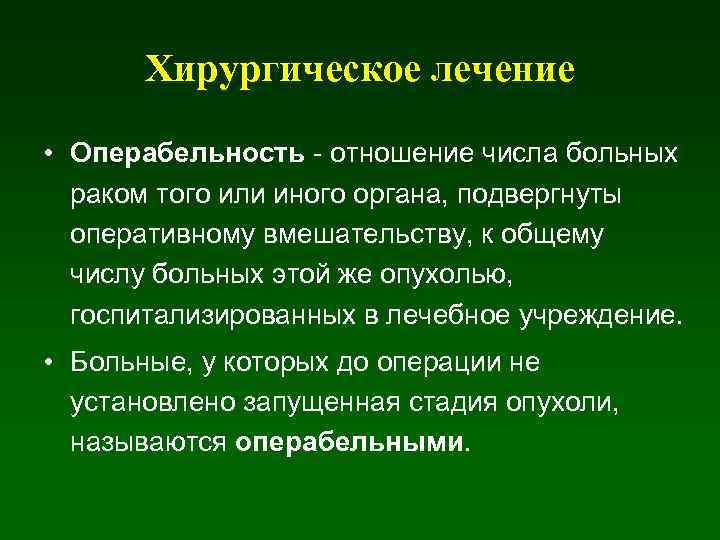 Хирургическое лечение

• Операбельность - отношение числа больных раком того или иного органа, подвергнуты оперативному вмешательству, к общему числу больных этой же опухолью, госпитализированных в лечебное учреждение.

• Больные, у которых до операции не установлено запущенная стадия опухоли, называются операбельными.